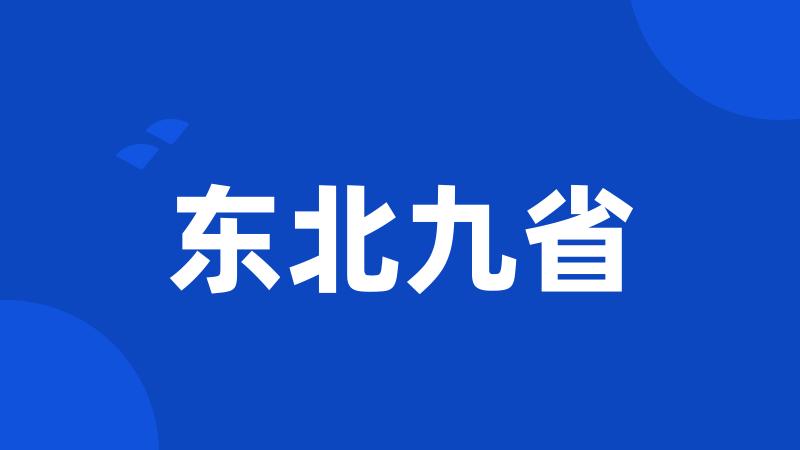 东北九省